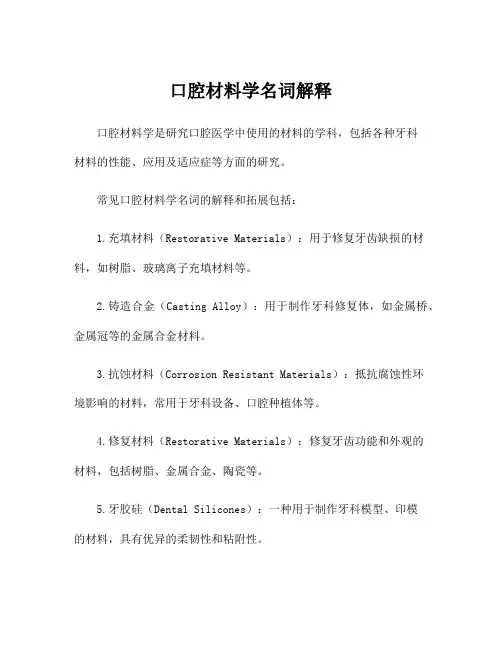 口腔材料学名词解释

口腔材料学是研究口腔医学中使用的材料的学科，包括各种牙科材料的性能、应用及适应症等方面的研究。

常见口腔材料学名词的解释和拓展包括：

1.充填材料（Restorative Materials）：用于修复牙齿缺损的材料，如树脂、玻璃离子充填材料等。

2.铸造合金（Casting Alloy）：用于制作牙科修复体，如金属桥、金属冠等的金属合金材料。

3.抗蚀材料（Corrosion Resistant Materials）：抵抗腐蚀性环境影响的材料，常用于牙科设备、口腔种植体等。

4.修复材料（Restorative Materials）：修复牙齿功能和外观的材料，包括树脂、金属合金、陶瓷等。

5.牙胶硅（Dental Silicones）：一种用于制作牙科模型、印模的材料，具有优异的柔韧性和粘附性。